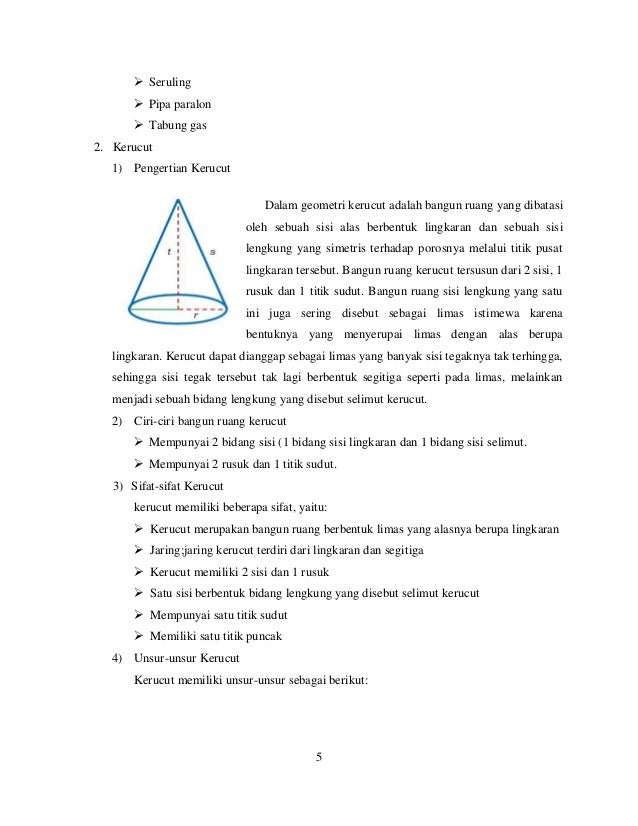 ➢ Seruling
➢ Pipa paralon
➢ Tabung gas

2. Kerucut
1) Pengertian Kerucut

t
s
r

Dalam geometri kerucut adalah bangun ruang yang dibatasi oleh sebuah sisi alas berbentuk lingkaran dan sebuah sisi lengkung yang simetris terhadap porosnya melalui titik pusat lingkaran tersebut. Bangun ruang kerucut tersusun dari 2 sisi, 1 rusuk dan 1 titik sudut. Bangun ruang sisi lengkung yang satu ini juga sering disebut sebagai limas istimewa karena bentuknya yang menyerupai limas dengan alas berupa lingkaran. Kerucut dapat dianggap sebagai limas yang banyak sisi tegaknya tak terhingga, sehingga sisi tegak tersebut tak lagi berbentuk segitiga seperti pada limas, melainkan menjadi sebuah bidang lengkung yang disebut selimut kerucut.

2) Ciri-ciri bangun ruang kerucut
➢ Mempunyai 2 bidang sisi (1 bidang sisi lingkaran dan 1 bidang sisi selimut.
➢ Mempunyai 2 rusuk dan 1 titik sudut.

3) Sifat-sifat Kerucut
kerucut memiliki beberapa sifat, yaitu:
➢ Kerucut merupakan bangun ruang berbentuk limas yang alasnya berupa lingkaran
➢ Jaring;jaring kerucut terdiri dari lingkaran dan segitiga
➢ Kerucut memiliki 2 sisi dan 1 rusuk
➢ Satu sisi berbentuk bidang lengkung yang disebut selimut kerucut
➢ Mempunyai satu titik sudut
➢ Memiliki satu titik puncak

4) Unsur-unsur Kerucut
Kerucut memiliki unsur-unsur sebagai berikut:

5